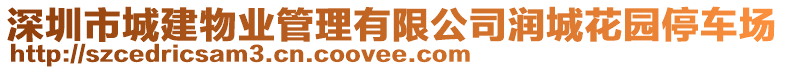 深圳市城建物业管理有限公司润城花园停车场
http://szcedricsam3.cn.coovee.com